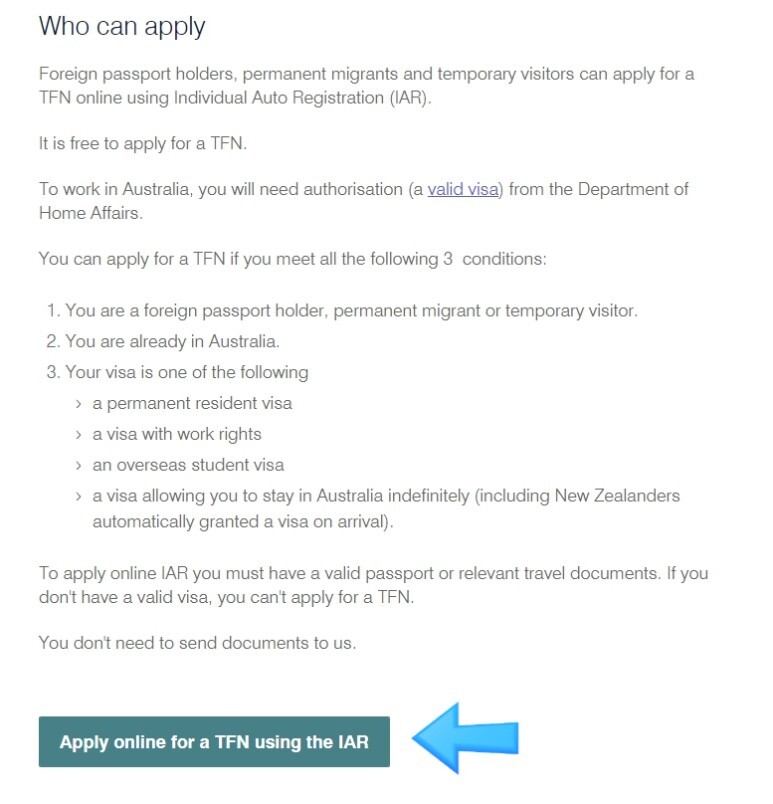 Who can apply

Foreign passport holders, permanent migrants and temporary visitors can apply for a TFN online using Individual Auto Registration (IAR).

It is free to apply for a TFN.

To work in Australia, you will need authorisation (a valid visa) from the Department of Home Affairs.

You can apply for a TFN if you meet all the following 3 conditions:

1. You are a foreign passport holder, permanent migrant or temporary visitor.
2. You are already in Australia.
3. Your visa is one of the following
   › a permanent resident visa
   › a visa with work rights
   › an overseas student visa
   › a visa allowing you to stay in Australia indefinitely (including New Zealanders automatically granted a visa on arrival).

To apply online IAR you must have a valid passport or relevant travel documents. If you don't have a valid visa, you can't apply for a TFN.

You don't need to send documents to us.

Apply online for a TFN using the IAR